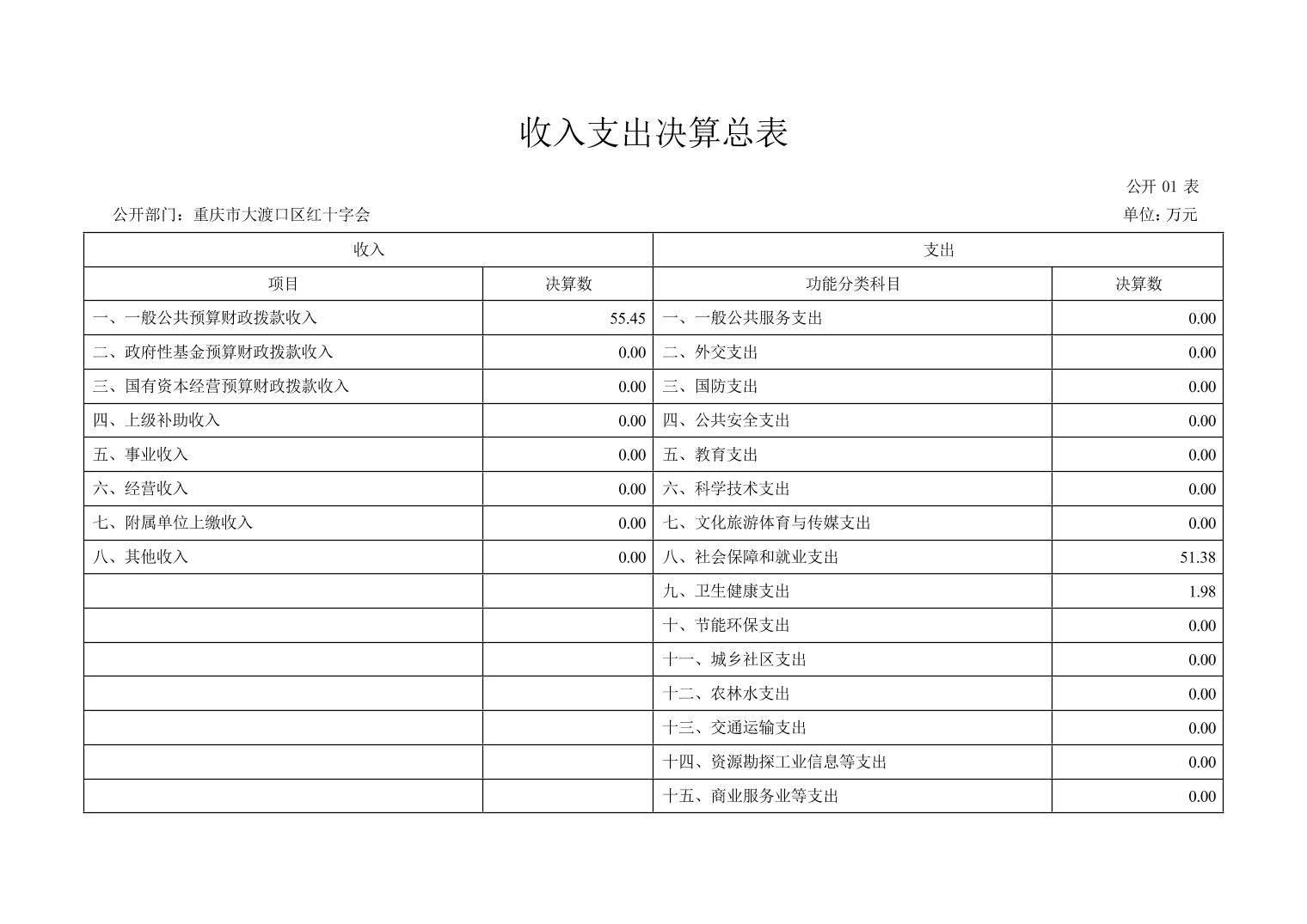 收入支出决算总表

公开 01 表

公开部门：重庆市大渡口区红十字会

单位：万元

| 收入 | | 支出 | |
|---|---|---|---|
| 项目 | 决算数 | 功能分类科目 | 决算数 |
| 一、一般公共预算财政拨款收入 | 55.45 | 一、一般公共服务支出 | 0.00 |
| 二、政府性基金预算财政拨款收入 | 0.00 | 二、外交支出 | 0.00 |
| 三、国有资本经营预算财政拨款收入 | 0.00 | 三、国防支出 | 0.00 |
| 四、上级补助收入 | 0.00 | 四、公共安全支出 | 0.00 |
| 五、事业收入 | 0.00 | 五、教育支出 | 0.00 |
| 六、经营收入 | 0.00 | 六、科学技术支出 | 0.00 |
| 七、附属单位上缴收入 | 0.00 | 七、文化旅游体育与传媒支出 | 0.00 |
| 八、其他收入 | 0.00 | 八、社会保障和就业支出 | 51.38 |
| | | 九、卫生健康支出 | 1.98 |
| | | 十、节能环保支出 | 0.00 |
| | | 十一、城乡社区支出 | 0.00 |
| | | 十二、农林水支出 | 0.00 |
| | | 十三、交通运输支出 | 0.00 |
| | | 十四、资源勘探工业信息等支出 | 0.00 |
| | | 十五、商业服务业等支出 | 0.00 |